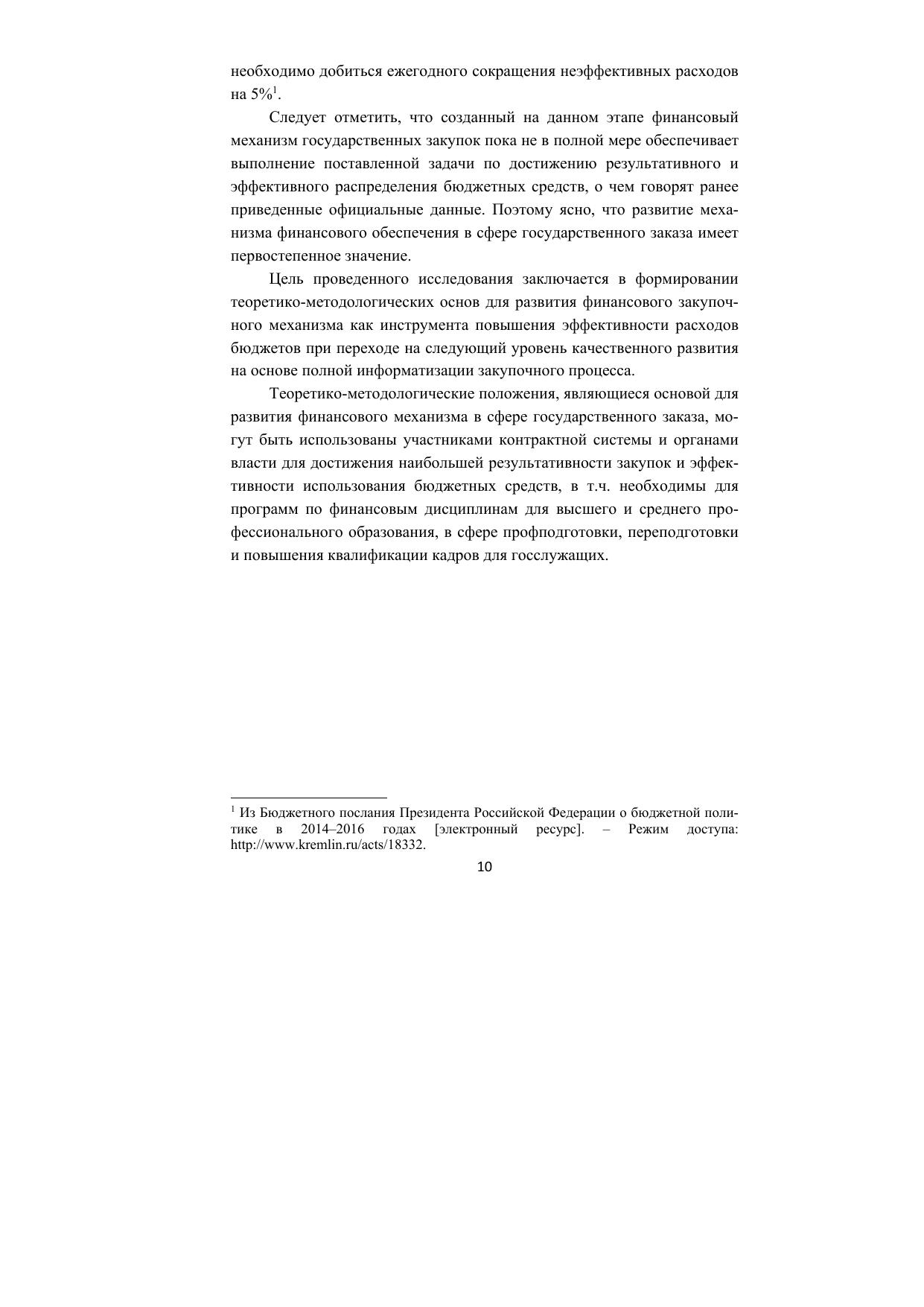 необходимо добиться ежегодного сокращения неэффективных расходов на 5%$^1$.

Следует отметить, что созданный на данном этапе финансовый механизм государственных закупок пока не в полной мере обеспечивает выполнение поставленной задачи по достижению результативного и эффективного распределения бюджетных средств, о чем говорят ранее приведенные официальные данные. Поэтому ясно, что развитие механизма финансового обеспечения в сфере государственного заказа имеет первостепенное значение.

Цель проведенного исследования заключается в формировании теоретико-методологических основ для развития финансового закупочного механизма как инструмента повышения эффективности расходов бюджетов при переходе на следующий уровень качественного развития на основе полной информатизации закупочного процесса.

Теоретико-методологические положения, являющиеся основой для развития финансового механизма в сфере государственного заказа, могут быть использованы участниками контрактной системы и органами власти для достижения наибольшей результативности закупок и эффективности использования бюджетных средств, в т.ч. необходимы для программ по финансовым дисциплинам для высшего и среднего профессионального образования, в сфере профподготовки, переподготовки и повышения квалификации кадров для госслужащих.

$^1$ Из Бюджетного послания Президента Российской Федерации о бюджетной политике в 2014–2016 годах [электронный ресурс]. – Режим доступа: http://www.kremlin.ru/acts/18332.

10